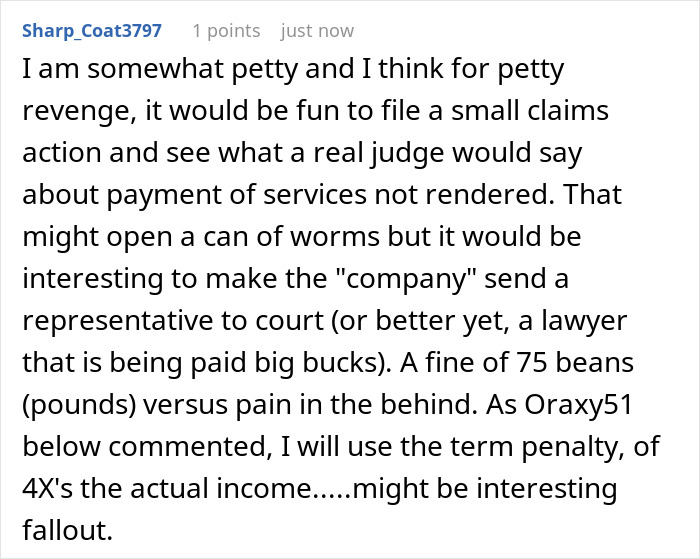 Sharp_Coat3797 1 points just now

I am somewhat petty and I think for petty revenge, it would be fun to file a small claims action and see what a real judge would say about payment of services not rendered. That might open a can of worms but it would be interesting to make the "company" send a representative to court (or better yet, a lawyer that is being paid big bucks). A fine of 75 beans (pounds) versus pain in the behind. As Oraxy51 below commented, I will use the term penalty, of 4X's the actual income.....might be interesting fallout.